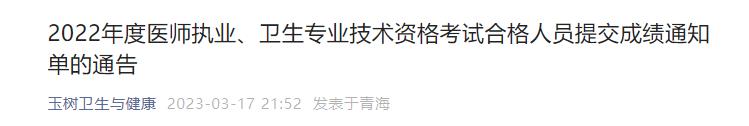 2022年度医师执业、卫生专业技术资格考试合格人员提交成绩通知单的通告

玉树卫生与健康 2023-03-17 21:52 发表于青海